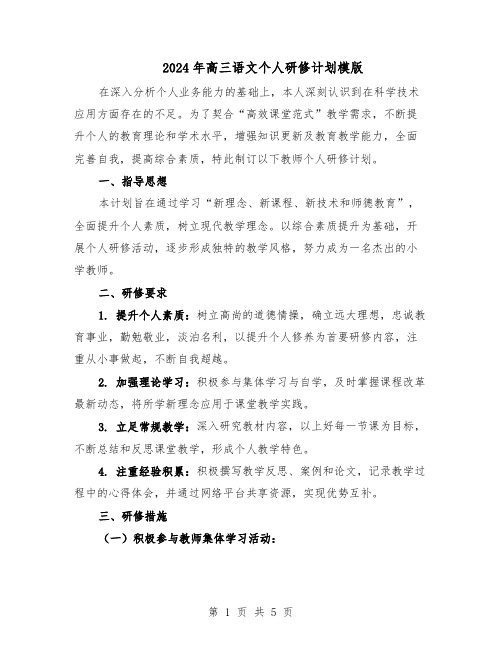 2024年高三语文个人研修计划模版

在深入分析个人业务能力的基础上，本人深刻认识到在科学技术应用方面存在的不足。为了契合“高效课堂范式”教学需求，不断提升个人的教育理论和学术水平，增强知识更新及教育教学能力，全面完善自我，提高综合素质，特此制订以下教师个人研修计划。

一、指导思想

本计划旨在通过学习“新理念、新课程、新技术和师德教育”，全面提升个人素质，树立现代教学理念。以综合素质提升为基础，开展个人研修活动，逐步形成独特的教学风格，努力成为一名杰出的小学教师。

二、研修要求

1. 提升个人素质：树立高尚的道德情操，确立远大理想，忠诚教育事业，勤勉敬业，淡泊名利，以提升个人修养为首要研修内容，注重从小事做起，不断自我超越。

2. 加强理论学习：积极参与集体学习与自学，及时掌握课程改革最新动态，将所学新理念应用于课堂教学实践。

3. 立足常规教学：深入研究教材内容，以上好每一节课为目标，不断总结和反思课堂教学，形成个人教学特色。

4. 注重经验积累：积极撰写教学反思、案例和论文，记录教学过程中的心得体会，并通过网络平台共享资源，实现优势互补。

三、研修措施

（一）积极参与教师集体学习活动：

第 1 页 共 5 页